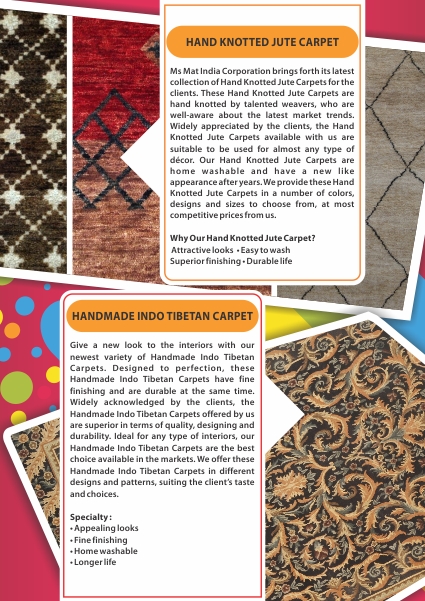 HAND KNOTTED JUTE CARPET

Ms Mat India Corporation brings forth its latest collection of Hand Knotted Jute Carpets for the clients. These Hand Knotted Jute Carpets are hand knotted by talented weavers, who are well-aware about the latest market trends. Widely appreciated by the clients, the Hand Knotted Jute Carpets available with us are suitable to be used for almost any type of décor. Our Hand Knotted Jute Carpets are home washable and have a new like appearance after years. We provide these Hand Knotted Jute Carpets in a number of colors, designs and sizes to choose from, at most competitive prices from us.

Why Our Hand Knotted Jute Carpet?
Attractive looks • Easy to wash
Superior finishing • Durable life

HANDMADE INDO TIBETAN CARPET

Give a new look to the interiors with our newest variety of Handmade Indo Tibetan Carpets. Designed to perfection, these Handmade Indo Tibetan Carpets have fine finishing and are durable at the same time. Widely acknowledged by the clients, the Handmade Indo Tibetan Carpets offered by us are superior in terms of quality, designing and durability. Ideal for any type of interiors, our Handmade Indo Tibetan Carpets are the best choice available in the markets. We offer these Handmade Indo Tibetan Carpets in different designs and patterns, suiting the client's taste and choices.

Specialty :
• Appealing looks
• Fine finishing
• Home washable
• Longer life